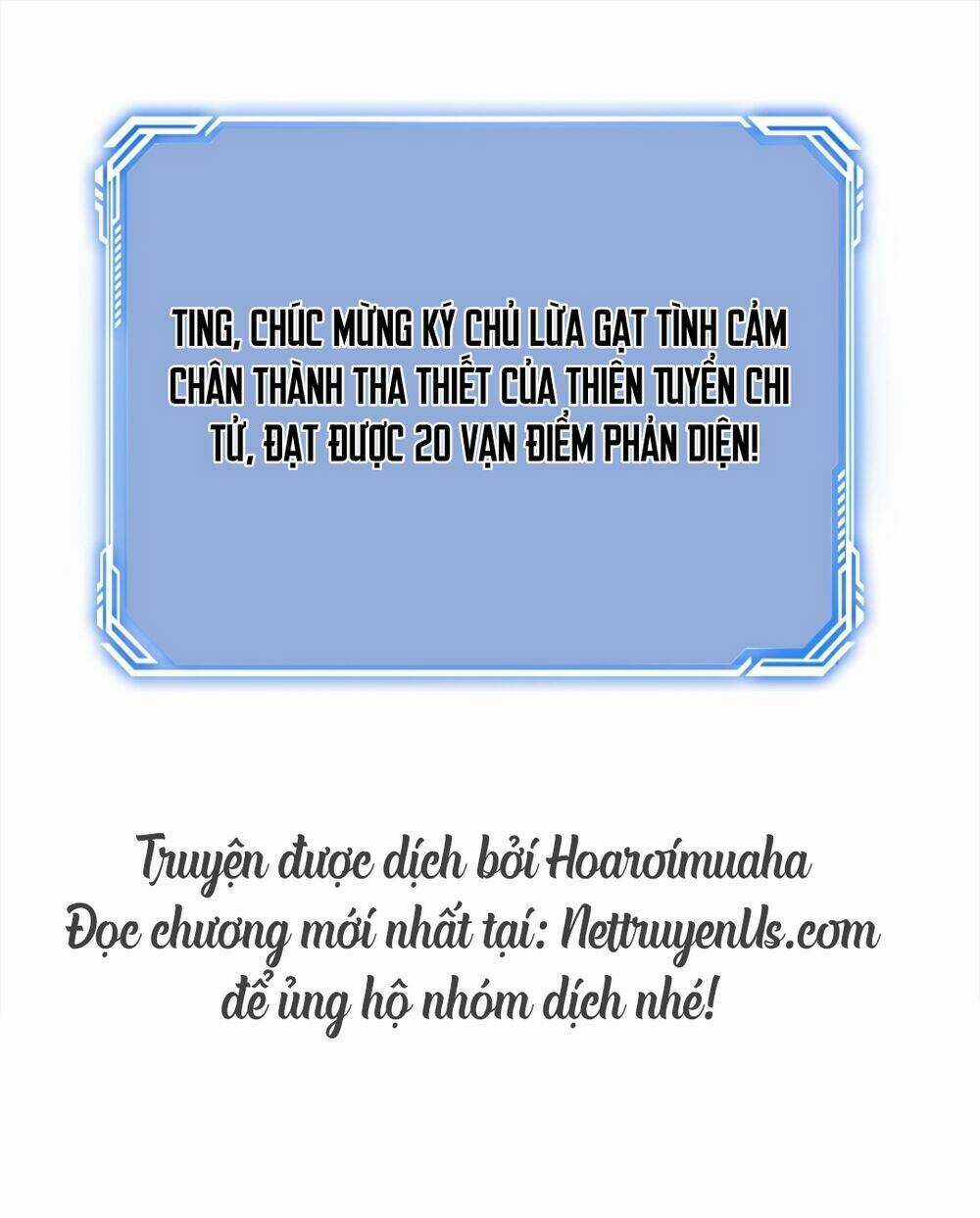 TING, CHÚC MỪNG KÝ CHỦ LỪA GẠT TÌNH CẢM CHÂN THÀNH THA THIẾT CỦA THIÊN TUYỂN CHI TỬ, ĐẠT ĐƯỢC 20 VẠN ĐIỂM PHẢN DIỆN!

Truyện được dịch bởi Hoaroímuaha
Đọc chương mới nhất tại: NettruyenUs.com
để ủng hộ nhóm dịch nhé!